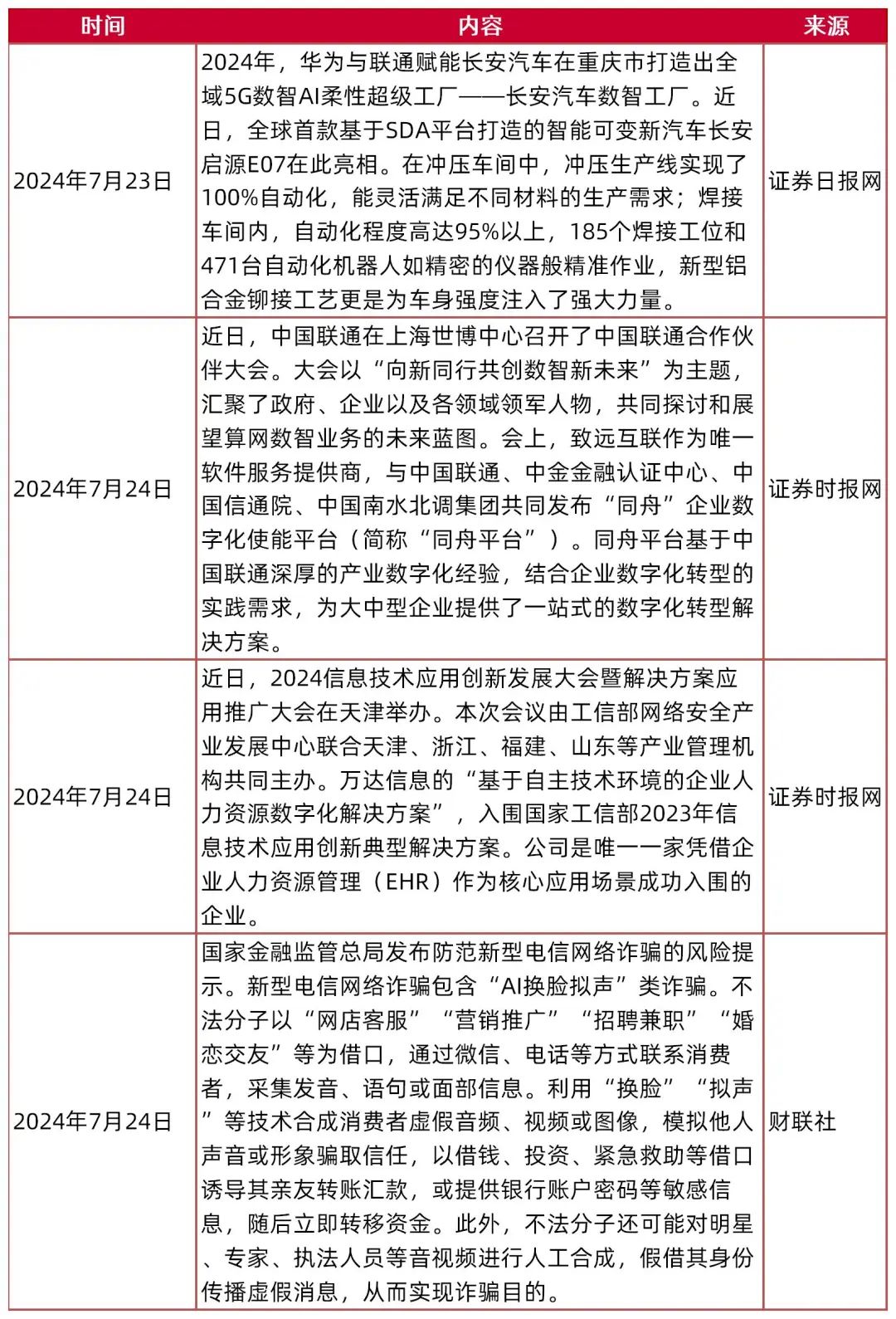 | 时间 | 内容 | 来源 |
|---|---|---|
| 2024年7月23日 | 2024年，华为与联通赋能长安汽车在重庆市打造出全域5G数智AI柔性超级工厂——长安汽车数智工厂。近日，全球首款基于SDA平台打造的智能可变新汽车长安启源E07在此亮相。在冲压车间中，冲压生产线实现了100%自动化，能灵活满足不同材料的生产需求；焊接车间内，自动化程度高达95%以上，185个焊接工位和471台自动化机器人如精密的仪器般精准作业，新型铝合金铆接工艺更是为车身强度注入了强大力量。 | 证券日报网 |
| 2024年7月24日 | 近日，中国联通在上海世博中心召开了中国联通合作伙伴大会。大会以“向新同行共创数智新未来”为主题，汇聚了政府、企业以及各领域领军人物，共同探讨和展望算网数智业务的未来蓝图。会上，致远互联作为唯一软件服务提供商，与中国联通、中金金融认证中心、中国信通院、中国南水北调集团共同发布“同舟”企业数字化使能平台（简称“同舟平台”）。同舟平台基于中国联通深厚的产业数字化经验，结合企业数字化转型的实践需求，为大中型企业提供了一站式的数字化转型解决方案。 | 证券时报网 |
| 2024年7月24日 | 近日，2024信息技术应用创新发展大会暨解决方案应用推广大会在天津举办。本次会议由工信部网络安全产业发展中心联合天津、浙江、福建、山东等产业管理机构共同主办。万达信息的“基于自主技术环境的企业人力资源数字化解决方案”，入围国家工信部2023年信息技术应用创新典型解决方案。公司是唯一一家凭借企业人力资源管理（EHR）作为核心应用场景成功入围的企业。 | 证券时报网 |
| 2024年7月24日 | 国家金融监管总局发布防范新型电信网络诈骗的风险提示。新型电信网络诈骗包含“AI换脸拟声”类诈骗。不法分子以“网店客服”“营销推广”“招聘兼职”“婚恋交友”等为借口，通过微信、电话等方式联系消费者，采集发音、语句或面部信息。利用“换脸”“拟声”等技术合成消费者虚假音频、视频或图像，模拟他人声音或形象骗取信任，以借钱、投资、紧急救助等借口诱导其亲友转账汇款，或提供银行账户密码等敏感信息，随后立即转移资金。此外，不法分子还可能对明星、专家、执法人员等音视频进行人工合成，假借其身份传播虚假消息，从而实现诈骗目的。 | 财联社 |